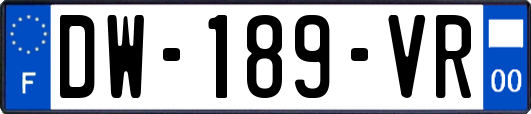 F
DW-189-VR
00